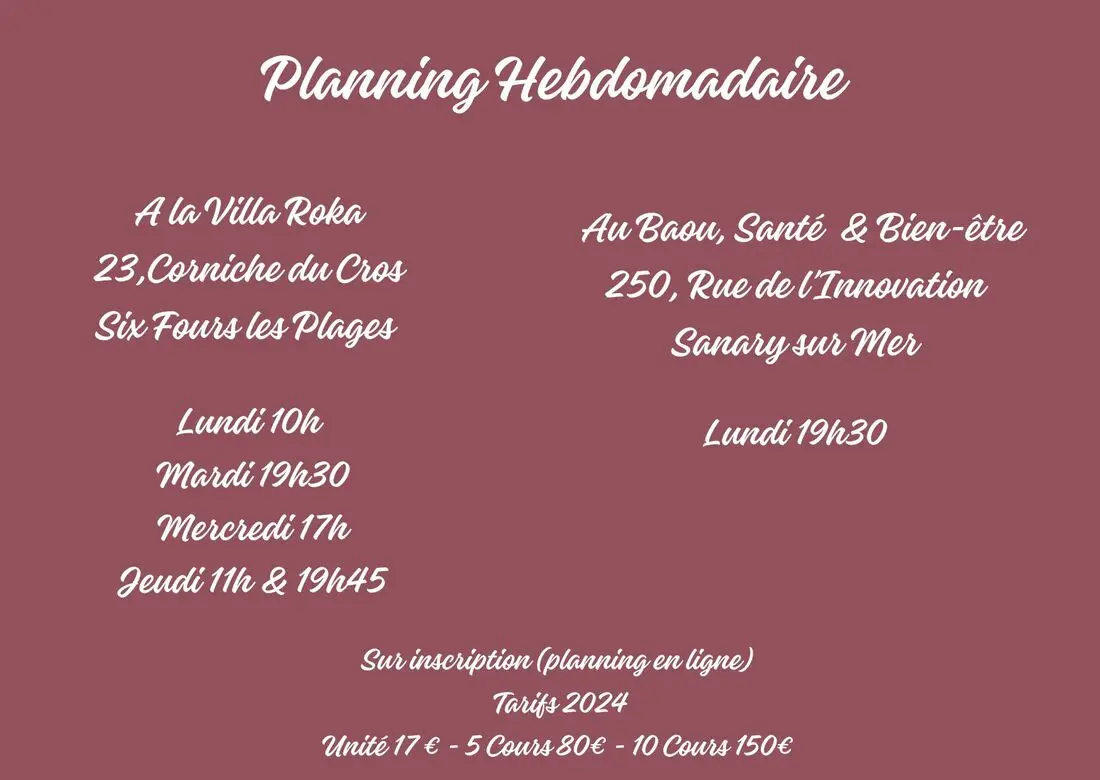 Planning Hebdomadaire

A la Villa Roka
23,Corniche du Cros
Six Fours les Plages

Lundi 10h
Mardi 19h30
Mercredi 17h
Jeudi 11h & 19h45

Au Baou, Santé & Bien-être
250, Rue de l'Innovation
Sanary sur Mer

Lundi 19h30

Sur inscription (planning en ligne)
Tarifs 2024
Unité 17 € - 5 Cours 80€ - 10 Cours 150€